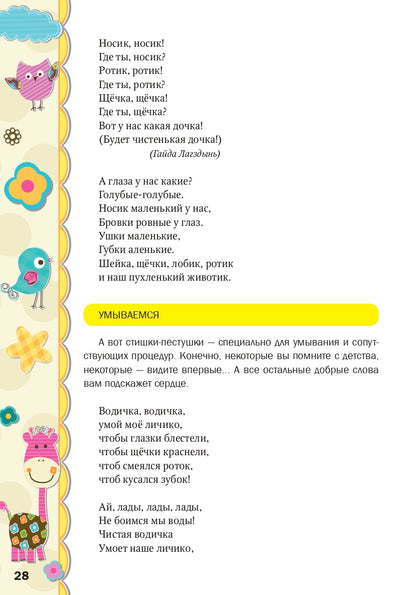 Носик, носик!
Где ты, носик?
Ротик, ротик!
Где ты, ротик?
Щёчка, щёчка!
Где ты, щёчка?
Вот у нас какая дочка!
(Будет чистенькая дочка!)
(Гайда Лагздынь)

А глаза у нас какие?
Голубые-голубые.
Носик маленький у нас,
Бровки ровные у глаз.
Ушки маленькие,
Губки аленькие.
Шейка, щёчки, лобик, ротик
и наш пухленький животик.

УМЫВАЕМСЯ

А вот стишки-пестушки — специально для умывания и сопутствующих процедур. Конечно, некоторые вы помните с детства, некоторые — видите впервые... А все остальные добрые слова вам подскажет сердце.

Водичка, водичка,
умой моё личико,
чтобы глазки блестели,
чтобы щёчки краснели,
чтоб смеялся роток,
чтоб кусался зубок!

Ай, лады, лады, лады,
Не боимся мы воды!
Чистая водичка
Умоет наше личико,

28